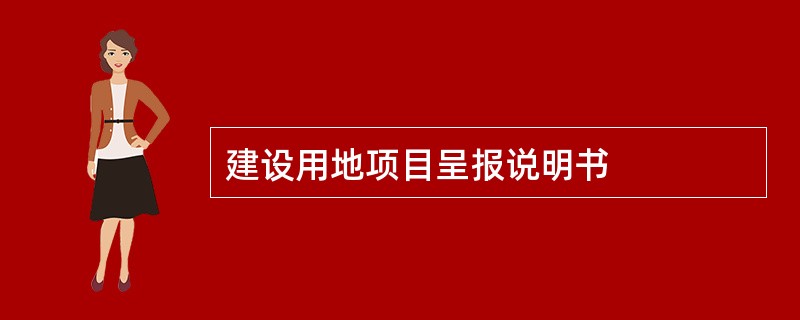 建设用地项目呈报说明书